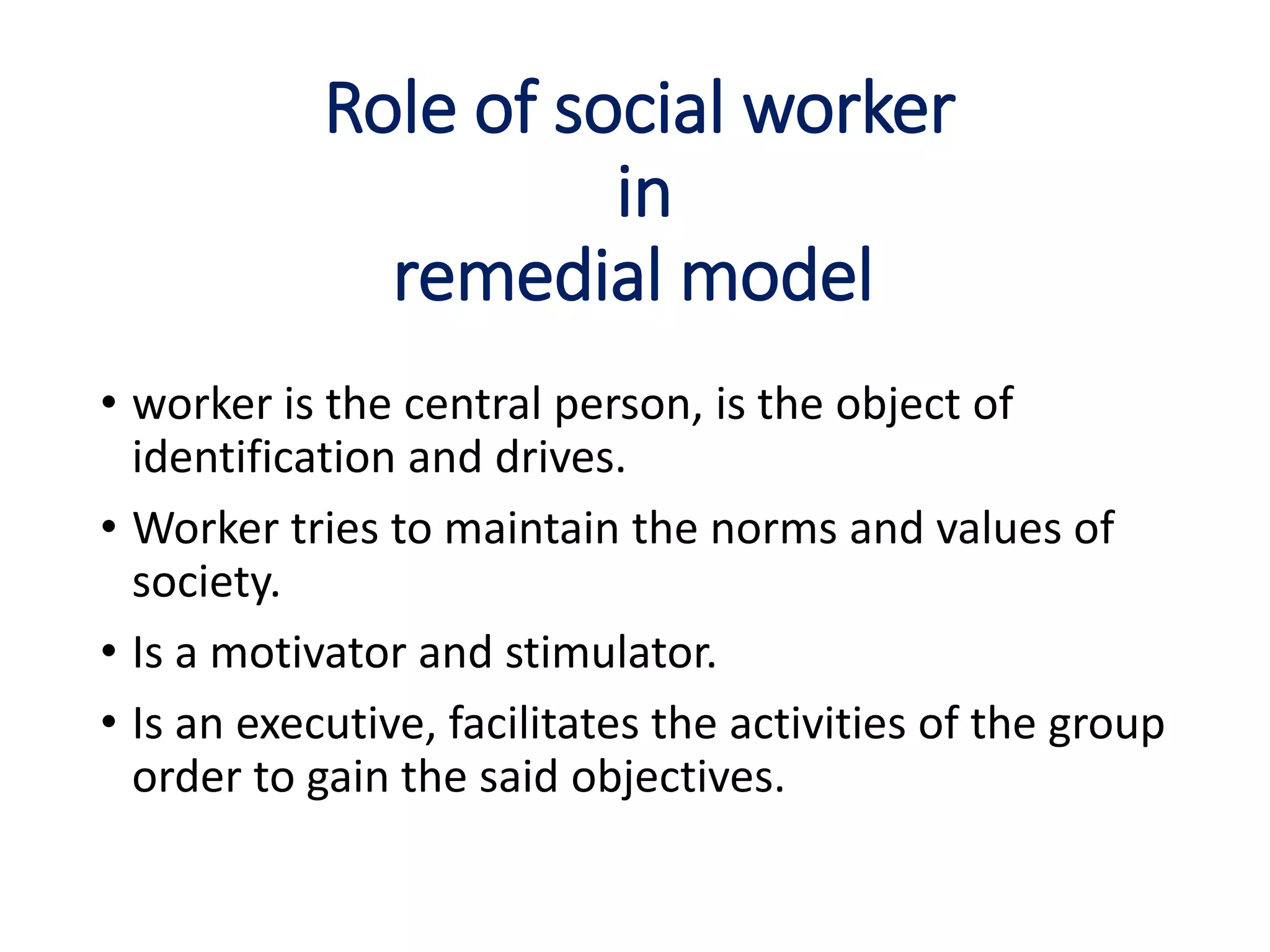 Role of social worker
in
remedial model

• worker is the central person, is the object of identification and drives.
• Worker tries to maintain the norms and values of society.
• Is a motivator and stimulator.
• Is an executive, facilitates the activities of the group order to gain the said objectives.